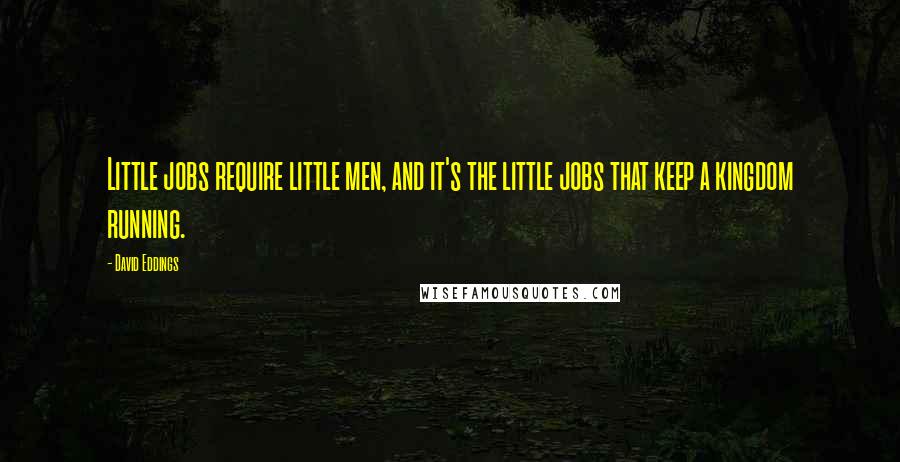 Little jobs require little men, and it's the little jobs that keep a kingdom running.

- David Eddings

WISEFAMOUSQUOTES.COM